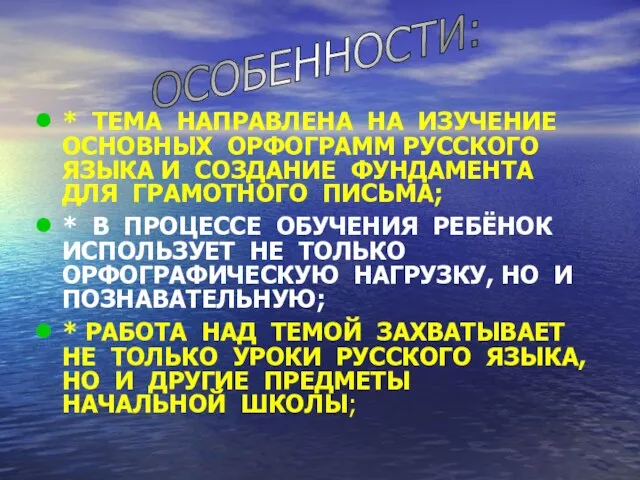 ОСОБЕННОСТИ:

* ТЕМА НАПРАВЛЕНА НА ИЗУЧЕНИЕ ОСНОВНЫХ ОРФОГРАММ РУССКОГО ЯЗЫКА И СОЗДАНИЕ ФУНДАМЕНТА ДЛЯ ГРАМОТНОГО ПИСЬМА;

* В ПРОЦЕССЕ ОБУЧЕНИЯ РЕБЁНОК ИСПОЛЬЗУЕТ НЕ ТОЛЬКО ОРФОГРАФИЧЕСКУЮ НАГРУЗКУ, НО И ПОЗНАВАТЕЛЬНУЮ;

* РАБОТА НАД ТЕМОЙ ЗАХВАТЫВАЕТ НЕ ТОЛЬКО УРОКИ РУССКОГО ЯЗЫКА, НО И ДРУГИЕ ПРЕДМЕТЫ НАЧАЛЬНОЙ ШКОЛЫ;